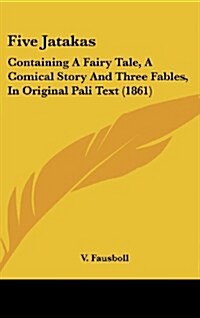 Five Jatakas

Containing A Fairy Tale, A Comical Story And Three Fables, In Original Pali Text (1861)

V. Fausboll